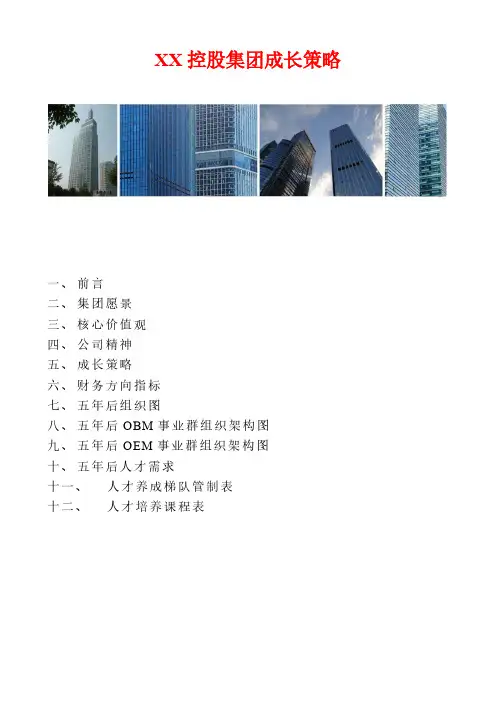 XX控股集团成长策略

一、前言
二、集团愿景
三、核心价值观
四、公司精神
五、成长策略
六、财务方向指标
七、五年后组织图
八、五年后OBM事业群组织架构图
九、五年后OEM事业群组织架构图
十、五年后人才需求
十一、人才养成梯队管制表
十二、人才培养课程表